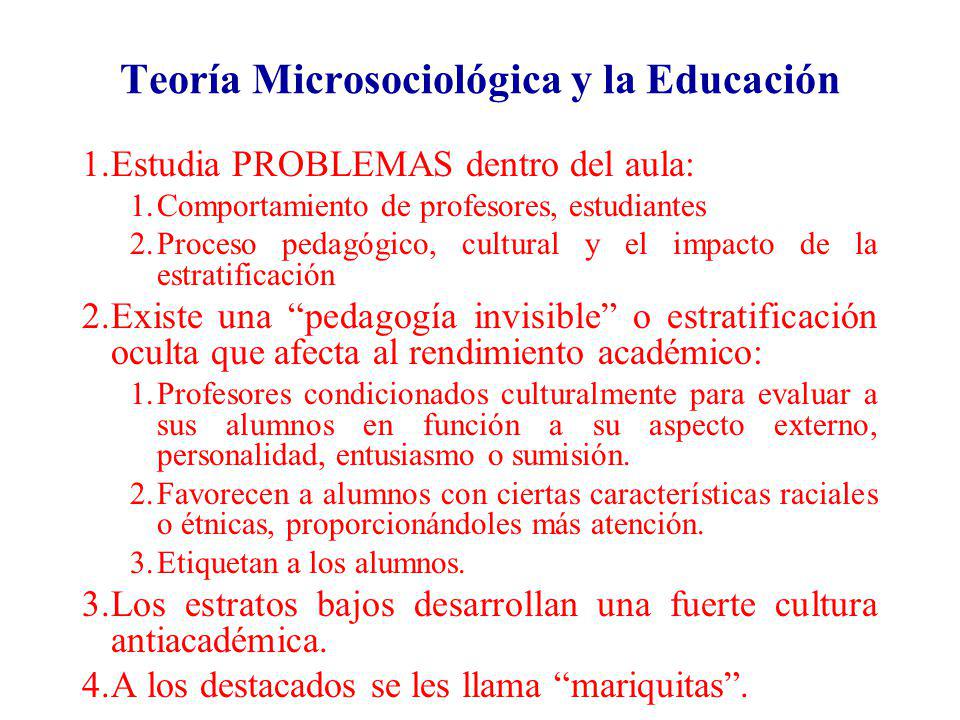 Teoría Microsociológica y la Educación

1. Estudia PROBLEMAS dentro del aula:

1. Comportamiento de profesores, estudiantes

2. Proceso pedagógico, cultural y el impacto de la estratificación

2. Existe una “pedagogía invisible” o estratificación oculta que afecta al rendimiento académico:

1. Profesores condicionados culturalmente para evaluar a sus alumnos en función a su aspecto externo, personalidad, entusiasmo o sumisión.

2. Favorecen a alumnos con ciertas características raciales o étnicas, proporcionándoles más atención.

3. Etiquetan a los alumnos.

3. Los estratos bajos desarrollan una fuerte cultura antiacadémica.

4. A los destacados se les llama “mariquitas”.